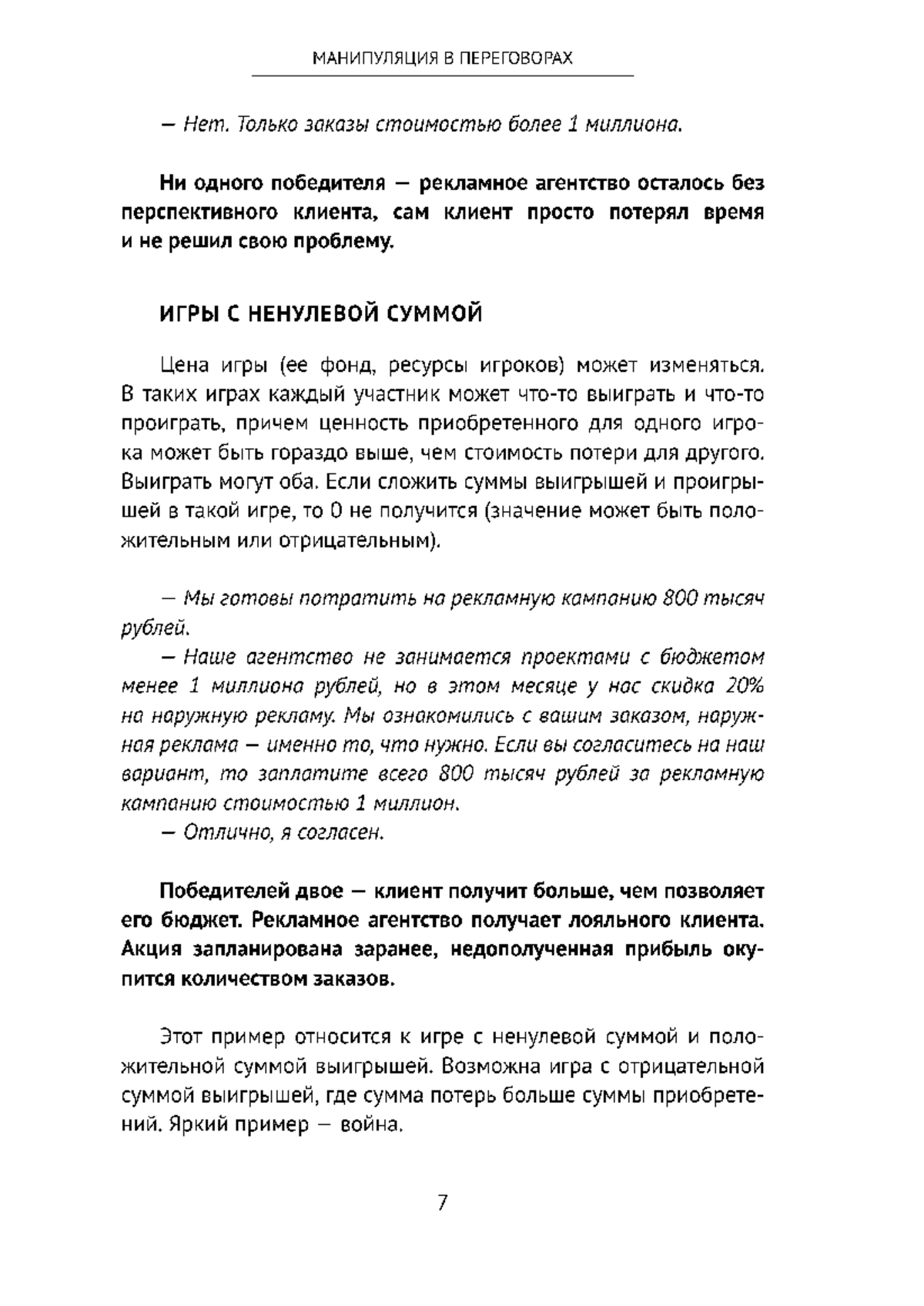 МАНИПУЛЯЦИЯ В ПЕРЕГОВОРАХ

— Нет. Только заказы стоимостью более 1 миллиона.

Ни одного победителя — рекламное агентство осталось без перспективного клиента, сам клиент просто потерял время и не решил свою проблему.

ИГРЫ С НЕНУЛЕВОЙ СУММОЙ

Цена игры (ее фонд, ресурсы игроков) может изменяться. В таких играх каждый участник может что-то выиграть и что-то проиграть, причем ценность приобретенного для одного игрока может быть гораздо выше, чем стоимость потери для другого. Выиграть могут оба. Если сложить суммы выигрышей и проигрышей в такой игре, то 0 не получится (значение может быть положительным или отрицательным).

— Мы готовы потратить на рекламную кампанию 800 тысяч рублей.
— Наше агентство не занимается проектами с бюджетом менее 1 миллиона рублей, но в этом месяце у нас скидка 20% на наружную рекламу. Мы ознакомились с вашим заказом, наружная реклама — именно то, что нужно. Если вы согласитесь на наш вариант, то заплатите всего 800 тысяч рублей за рекламную кампанию стоимостью 1 миллион.
— Отлично, я согласен.

Победителей двое — клиент получит больше, чем позволяет его бюджет. Рекламное агентство получает лояльного клиента. Акция запланирована заранее, недополученная прибыль окупится количеством заказов.

Этот пример относится к игре с ненулевой суммой и положительной суммой выигрышей. Возможна игра с отрицательной суммой выигрышей, где сумма потерь больше суммы приобретений. Яркий пример — война.

7